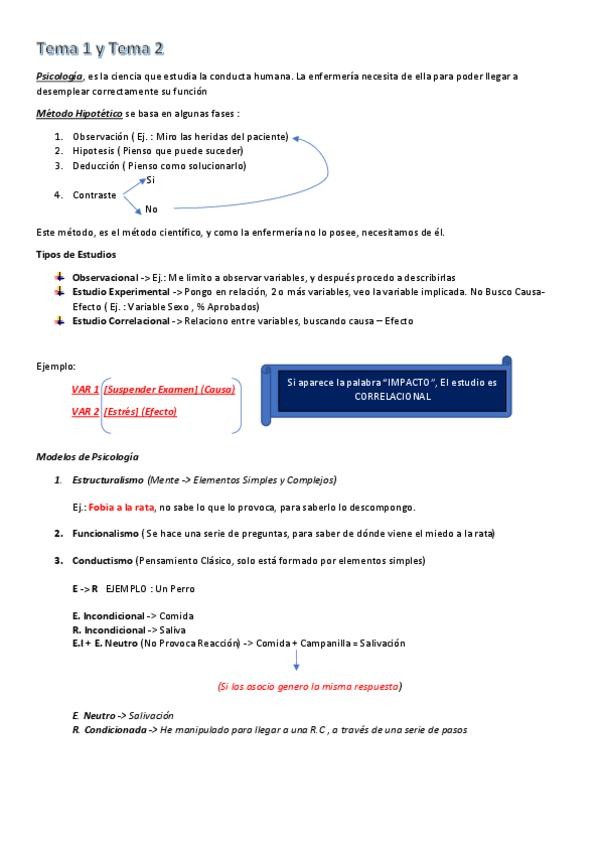 Tema 1 y Tema 2

Psicología, es la ciencia que estudia la conducta humana. La enfermería necesita de ella para poder llegar a desemplear correctamente su función

Método Hipotético se basa en algunas fases :

1. Observación ( Ej. : Miro las heridas del paciente)
2. Hipotesis ( Pienso que puede suceder)
3. Deducción ( Pienso como solucionarlo)
4. Contraste Si No

Este método, es el método científico, y como la enfermería no lo posee, necesitamos de él.

Tipos de Estudios

Observacional -> Ej.: Me limito a observar variables, y después procedo a describirlas
Estudio Experimental -> Pongo en relación, 2 o más variables, veo la variable implicada. No Busco Causa-Efecto ( Ej. : Variable Sexo , % Aprobados)
Estudio Correlacional -> Relaciono entre variables, buscando causa – Efecto

Ejemplo:

VAR 1 [Suspender Examen] (Causa)
VAR 2 [Estrés] (Efecto)

Si aparece la palabra "IMPACTO", El estudio es CORRELACIONAL

Modelos de Psicología

1. Estructuralismo (Mente -> Elementos Simples y Complejos)

Ej.: Fobia a la rata, no sabe lo que lo provoca, para saberlo lo descompongo.

2. Funcionalismo ( Se hace una serie de preguntas, para saber de dónde viene el miedo a la rata)

3. Conductismo (Pensamiento Clásico, solo está formado por elementos simples)

E -> R EJEMPLO : Un Perro

E. Incondicional -> Comida
R. Incondicional -> Saliva
E.I + E. Neutro (No Provoca Reacción) -> Comida + Campanilla = Salivación

(Si los asocio genero la misma respuesta)

E. Neutro -> Salivación
R. Condicionada -> He manipulado para llegar a una R.C , a través de una serie de pasos